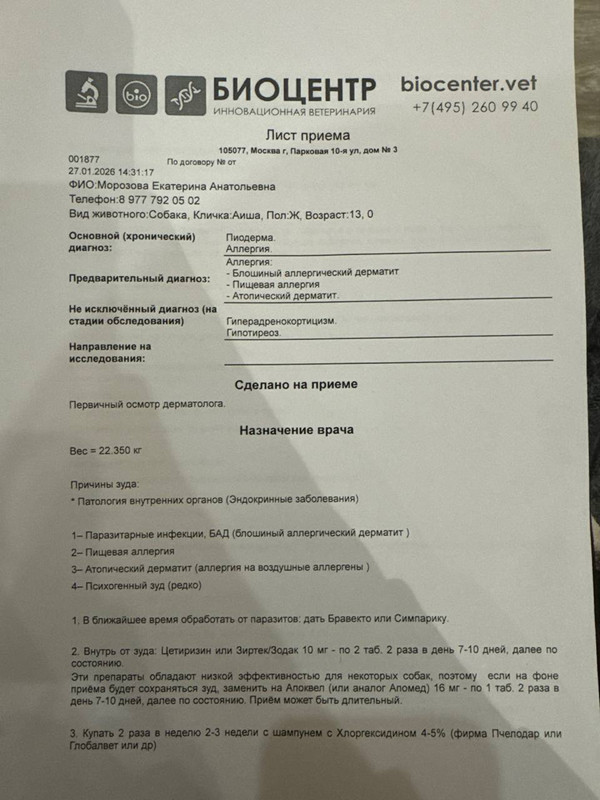 bio БИОЦЕНТР
ИННОВАЦИОННАЯ ВЕТЕРИНАРИЯ
biocenter.vet
+7(495) 260 99 40

Лист приема
105077, Москва г, Парковая 10-я ул, дом № 3

001877
27.01.2026 14:31:17
По договору № от

ФИО:Морозова Екатерина Анатольевна
Телефон:8 977 792 05 02
Вид животного:Собака, Кличка:Аиша, Пол:Ж, Возраст:13, 0

Основной (хронический) диагноз: Пиодерма. Аллергия.

Предварительный диагноз: Аллергия:
- Блошиный аллергический дерматит
- Пищевая аллергия
- Атопический дерматит.

Не исключённый диагноз (на стадии обследования) Гиперадренокортицизм. Гипотиреоз.

Направление на исследования:

Сделано на приеме

Первичный осмотр дерматолога.

Назначение врача

Вес = 22.350 кг

Причины зуда:
* Патология внутренних органов (Эндокринные заболевания)

1– Паразитарные инфекции, БАД (блошиный аллергический дерматит )
2– Пищевая аллергия
3– Атопический дерматит (аллергия на воздушные аллергены )
4– Психогенный зуд (редко)

1. В ближайшее время обработать от паразитов: дать Бравекто или Симпарику.

2. Внутрь от зуда: Цетиризин или Зиртек/Зодак 10 мг - по 2 таб. 2 раза в день 7-10 дней, далее по состоянию.
Эти препараты обладают низкой эффективностью для некоторых собак, поэтому если на фоне приёма будет сохраняться зуд, заменить на Апоквел (или аналог Апомед) 16 мг - по 1 таб. 2 раза в день 7-10 дней, далее по состоянию. Приём может быть длительный.

3. Купать 2 раза в неделю 2-3 недели с шампунем с Хлоргексидином 4-5% (фирма Пчелодар или Глобалвет или др)